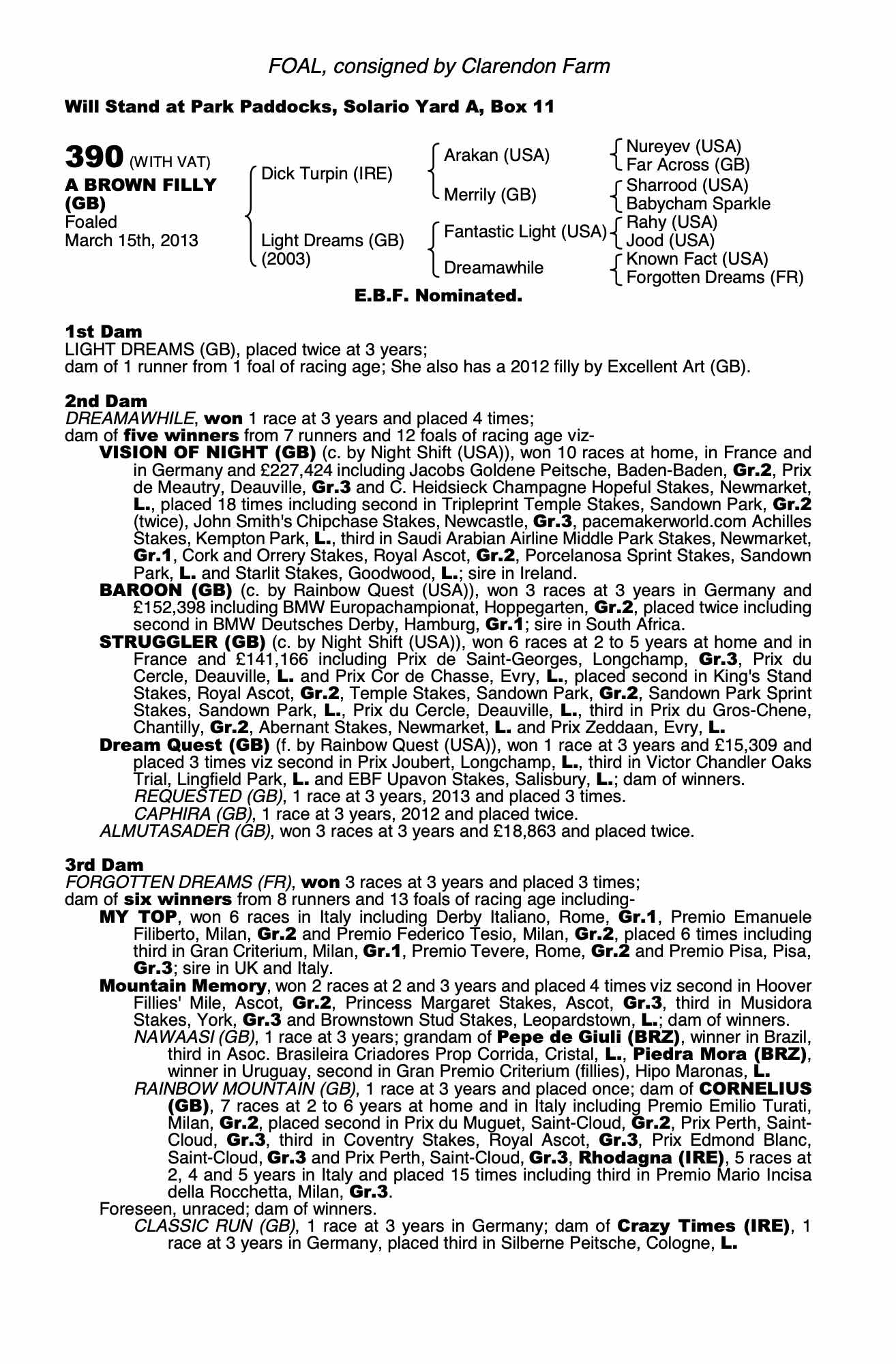 FOAL, consigned by Clarendon Farm

Will Stand at Park Paddocks, Solario Yard A, Box 11

390 (WITH VAT)
A BROWN FILLY (GB)
Foaled
March 15th, 2013

Dick Turpin (IRE)
Light Dreams (GB) (2003)

Arakan (USA)
Merrily (GB)
Fantastic Light (USA)
Dreamawhile

Nureyev (USA)
Far Across (GB)
Sharrood (USA)
Babycham Sparkle
Rahy (USA)
Jood (USA)
Known Fact (USA)
Forgotten Dreams (FR)

E.B.F. Nominated.

1st Dam
LIGHT DREAMS (GB), placed twice at 3 years;
dam of 1 runner from 1 foal of racing age; She also has a 2012 filly by Excellent Art (GB).

2nd Dam
DREAMAWHILE, won 1 race at 3 years and placed 4 times;
dam of five winners from 7 runners and 12 foals of racing age viz-
VISION OF NIGHT (GB) (c. by Night Shift (USA)), won 10 races at home, in France and in Germany and £227,424 including Jacobs Goldene Peitsche, Baden-Baden, Gr.2, Prix de Meautry, Deauville, Gr.3 and C. Heidsieck Champagne Hopeful Stakes, Newmarket, L., placed 18 times including second in Tripleprint Temple Stakes, Sandown Park, Gr.2 (twice), John Smith's Chipchase Stakes, Newcastle, Gr.3, pacemakerworld.com Achilles Stakes, Kempton Park, L., third in Saudi Arabian Airline Middle Park Stakes, Newmarket, Gr.1, Cork and Orrery Stakes, Royal Ascot, Gr.2, Porcelanosa Sprint Stakes, Sandown Park, L. and Starlit Stakes, Goodwood, L.; sire in Ireland.
BAROON (GB) (c. by Rainbow Quest (USA)), won 3 races at 3 years in Germany and £152,398 including BMW Europachampionat, Hoppegarten, Gr.2, placed twice including second in BMW Deutsches Derby, Hamburg, Gr.1; sire in South Africa.
STRUGGLER (GB) (c. by Night Shift (USA)), won 6 races at 2 to 5 years at home and in France and £141,166 including Prix de Saint-Georges, Longchamp, Gr.3, Prix du Cercle, Deauville, L. and Prix Cor de Chasse, Evry, L., placed second in King's Stand Stakes, Royal Ascot, Gr.2, Temple Stakes, Sandown Park, Gr.2, Sandown Park Sprint Stakes, Sandown Park, L., Prix du Cercle, Deauville, L., third in Prix du Gros-Chene, Chantilly, Gr.2, Abernant Stakes, Newmarket, L. and Prix Zeddaan, Evry, L.
Dream Quest (GB) (f. by Rainbow Quest (USA)), won 1 race at 3 years and £15,309 and placed 3 times viz second in Prix Joubert, Longchamp, L., third in Victor Chandler Oaks Trial, Lingfield Park, L. and EBF Upavon Stakes, Salisbury, L.; dam of winners.
REQUESTED (GB), 1 race at 3 years, 2013 and placed 3 times.
CAPHIRA (GB), 1 race at 3 years, 2012 and placed twice.
ALMUTASADER (GB), won 3 races at 3 years and £18,863 and placed twice.

3rd Dam
FORGOTTEN DREAMS (FR), won 3 races at 3 years and placed 3 times;
dam of six winners from 8 runners and 13 foals of racing age including-
MY TOP, won 6 races in Italy including Derby Italiano, Rome, Gr.1, Premio Emanuele Filiberto, Milan, Gr.2 and Premio Federico Tesio, Milan, Gr.2, placed 6 times including third in Gran Criterium, Milan, Gr.1, Premio Tevere, Rome, Gr.2 and Premio Pisa, Pisa, Gr.3; sire in UK and Italy.
Mountain Memory, won 2 races at 2 and 3 years and placed 4 times viz second in Hoover Fillies' Mile, Ascot, Gr.2, Princess Margaret Stakes, Ascot, Gr.3, third in Musidora Stakes, York, Gr.3 and Brownstown Stud Stakes, Leopardstown, L.; dam of winners.
NAWAASI (GB), 1 race at 3 years; grandam of Pepe de Giuli (BRZ), winner in Brazil, third in Asoc. Brasileira Criadores Prop Corrida, Cristal, L., Piedra Mora (BRZ), winner in Uruguay, second in Gran Premio Criterium (fillies), Hipo Maronas, L.
RAINBOW MOUNTAIN (GB), 1 race at 3 years and placed once; dam of CORNELIUS (GB), 7 races at 2 to 6 years at home and in Italy including Premio Emilio Turati, Milan, Gr.2, placed second in Prix du Muguet, Saint-Cloud, Gr.2, Prix Perth, Saint-Cloud, Gr.3, third in Coventry Stakes, Royal Ascot, Gr.3, Prix Edmond Blanc, Saint-Cloud, Gr.3 and Prix Perth, Saint-Cloud, Gr.3, Rhodagna (IRE), 5 races at 2, 4 and 5 years in Italy and placed 15 times including third in Premio Mario Incisa della Rocchetta, Milan, Gr.3.
Foreseen, unraced; dam of winners.
CLASSIC RUN (GB), 1 race at 3 years in Germany; dam of Crazy Times (IRE), 1 race at 3 years in Germany, placed third in Silberne Peitsche, Cologne, L.